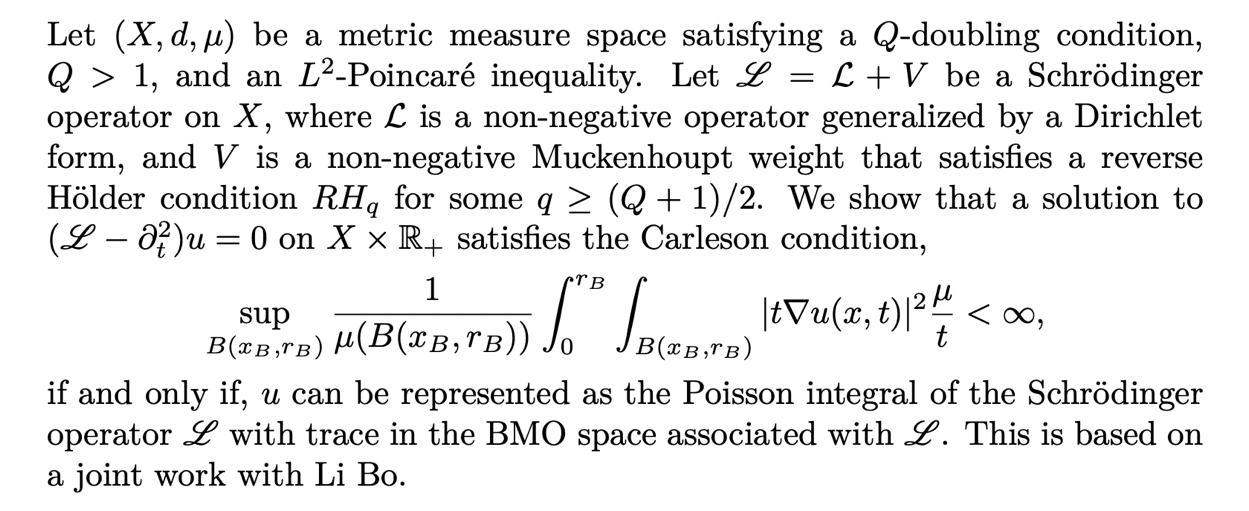 Let $(X, d, \mu)$ be a metric measure space satisfying a $Q$-doubling condition, $Q > 1$, and an $L^2$-Poincaré inequality. Let $\mathscr{L} = \mathcal{L} + V$ be a Schrödinger operator on $X$, where $\mathcal{L}$ is a non-negative operator generalized by a Dirichlet form, and $V$ is a non-negative Muckenhoupt weight that satisfies a reverse Hölder condition $RH_q$ for some $q \geq (Q+1)/2$. We show that a solution to $(\mathscr{L} - \partial_t^2)u = 0$ on $X \times \mathbb{R}_+$ satisfies the Carleson condition,

$$\sup_{B(x_B, r_B)} \frac{1}{\mu(B(x_B, r_B))} \int_0^{r_B} \int_{B(x_B, r_B)} |t\nabla u(x,t)|^2 \frac{\mu}{t} < \infty,$$

if and only if, $u$ can be represented as the Poisson integral of the Schrödinger operator $\mathscr{L}$ with trace in the BMO space associated with $\mathscr{L}$. This is based on a joint work with Li Bo.